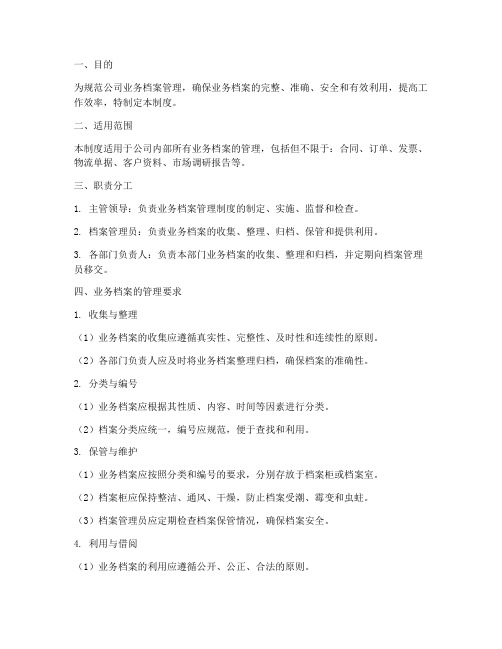 一、目的

为规范公司业务档案管理，确保业务档案的完整、准确、安全和有效利用，提高工作效率，特制定本制度。

二、适用范围

本制度适用于公司内部所有业务档案的管理，包括但不限于：合同、订单、发票、物流单据、客户资料、市场调研报告等。

三、职责分工

1. 主管领导：负责业务档案管理制度的制定、实施、监督和检查。

2. 档案管理员：负责业务档案的收集、整理、归档、保管和提供利用。

3. 各部门负责人：负责本部门业务档案的收集、整理和归档，并定期向档案管理员移交。

四、业务档案的管理要求

1. 收集与整理

（1）业务档案的收集应遵循真实性、完整性、及时性和连续性的原则。

（2）各部门负责人应及时将业务档案整理归档，确保档案的准确性。

2. 分类与编号

（1）业务档案应根据其性质、内容、时间等因素进行分类。

（2）档案分类应统一，编号应规范，便于查找和利用。

3. 保管与维护

（1）业务档案应按照分类和编号的要求，分别存放于档案柜或档案室。

（2）档案柜应保持整洁、通风、干燥，防止档案受潮、霉变和虫蛀。

（3）档案管理员应定期检查档案保管情况，确保档案安全。

4. 利用与借阅

（1）业务档案的利用应遵循公开、公正、合法的原则。